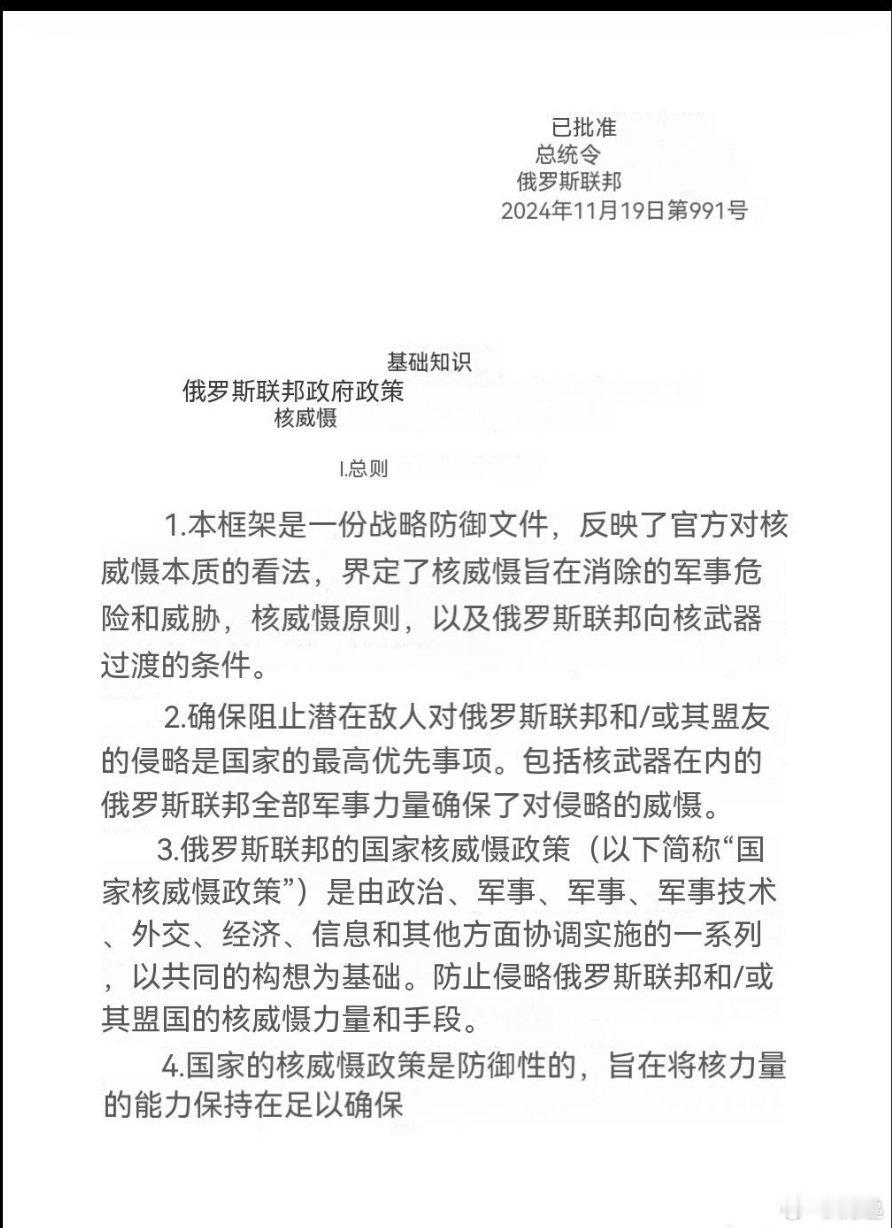 已批准
总统令
俄罗斯联邦
2024年11月19日第991号

基础知识
俄罗斯联邦政府政策
核威慑

I.总则

1.本框架是一份战略防御文件，反映了官方对核威慑本质的看法，界定了核威慑旨在消除的军事危险和威胁，核威慑原则，以及俄罗斯联邦向核武器过渡的条件。

2.确保阻止潜在敌人对俄罗斯联邦和/或其盟友的侵略是国家的最高优先事项。包括核武器在内的俄罗斯联邦全部军事力量确保了对侵略的威慑。

3.俄罗斯联邦的国家核威慑政策（以下简称“国家核威慑政策”）是由政治、军事、军事、军事技术、外交、经济、信息和其他方面协调实施的一系列，以共同的构想为基础。防止侵略俄罗斯联邦和/或其盟国的核威慑力量和手段。

4.国家的核威慑政策是防御性的，旨在将核力量的能力保持在足以确保